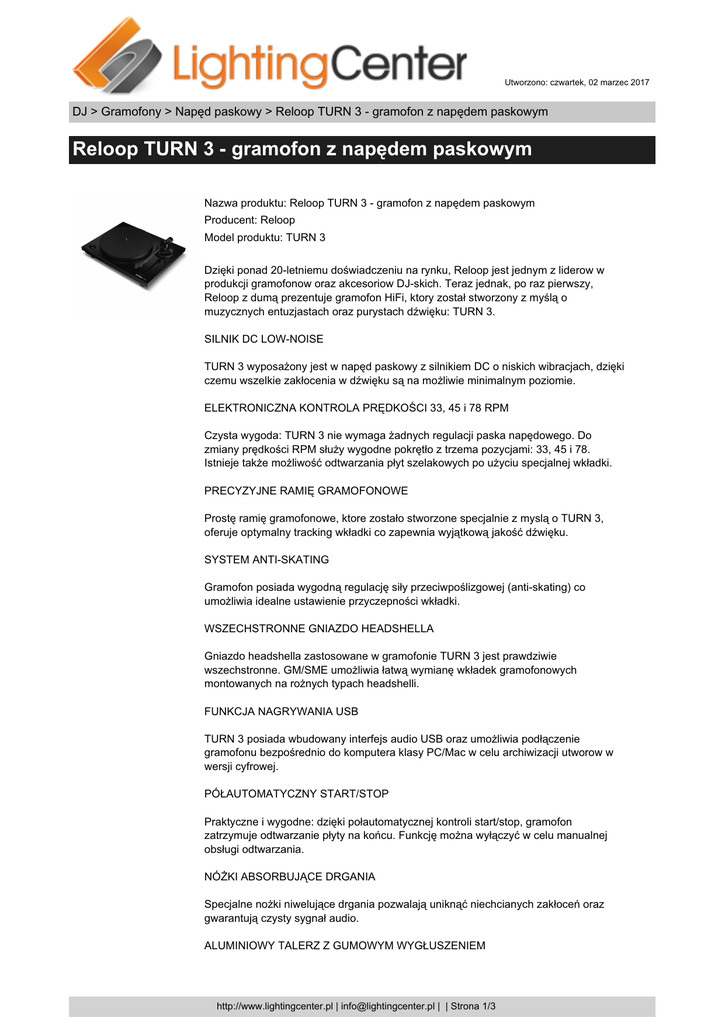 LightingCenter

Utworzono: czwartek, 02 marzec 2017

DJ > Gramofony > Napęd paskowy > Reloop TURN 3 - gramofon z napędem paskowym

Reloop TURN 3 - gramofon z napędem paskowym

Nazwa produktu: Reloop TURN 3 - gramofon z napędem paskowym
Producent: Reloop
Model produktu: TURN 3

Dzięki ponad 20-letniemu doświadczeniu na rynku, Reloop jest jednym z liderow w produkcji gramofonow oraz akcesoriow DJ-skich. Teraz jednak, po raz pierwszy, Reloop z dumą prezentuje gramofon HiFi, ktory został stworzony z myślą o muzycznych entuzjastach oraz purystach dźwięku: TURN 3.

SILNIK DC LOW-NOISE

TURN 3 wyposażony jest w napęd paskowy z silnikiem DC o niskich wibracjach, dzięki czemu wszelkie zakłocenia w dźwięku są na możliwie minimalnym poziomie.

ELEKTRONICZNA KONTROLA PRĘDKOŚCI 33, 45 i 78 RPM

Czysta wygoda: TURN 3 nie wymaga żadnych regulacji paska napędowego. Do zmiany prędkości RPM służy wygodne pokrętło z trzema pozycjami: 33, 45 i 78. Istnieje także możliwość odtwarzania płyt szelakowych po użyciu specjalnej wkładki.

PRECYZYJNE RAMIĘ GRAMOFONOWE

Prostę ramię gramofonowe, ktore zostało stworzone specjalnie z myslą o TURN 3, oferuje optymalny tracking wkładki co zapewnia wyjątkową jakość dźwięku.

SYSTEM ANTI-SKATING

Gramofon posiada wygodną regulację siły przeciwpoślizgowej (anti-skating) co umożliwia idealne ustawienie przyczepności wkładki.

WSZECHSTRONNE GNIAZDO HEADSHELLA

Gniazdo headshella zastosowane w gramofonie TURN 3 jest prawdziwie wszechstronne. GM/SME umożliwia łatwą wymianę wkładek gramofonowych montowanych na rożnych typach headshelli.

FUNKCJA NAGRYWANIA USB

TURN 3 posiada wbudowany interfejs audio USB oraz umożliwia podłączenie gramofonu bezpośrednio do komputera klasy PC/Mac w celu archiwizacji utworow w wersji cyfrowej.

PÓŁAUTOMATYCZNY START/STOP

Praktyczne i wygodne: dzięki połautomatycznej kontroli start/stop, gramofon zatrzymuje odtwarzanie płyty na końcu. Funkcję można wyłączyć w celu manualnej obsługi odtwarzania.

NÓŻKI ABSORBUJĄCE DRGANIA

Specjalne nożki niwelujące drgania pozwalają uniknąć niechcianych zakłoceń oraz gwarantują czysty sygnał audio.

ALUMINIOWY TALERZ Z GUMOWYM WYGŁUSZENIEM

http://www.lightingcenter.pl | info@lightingcenter.pl | | Strona 1/3